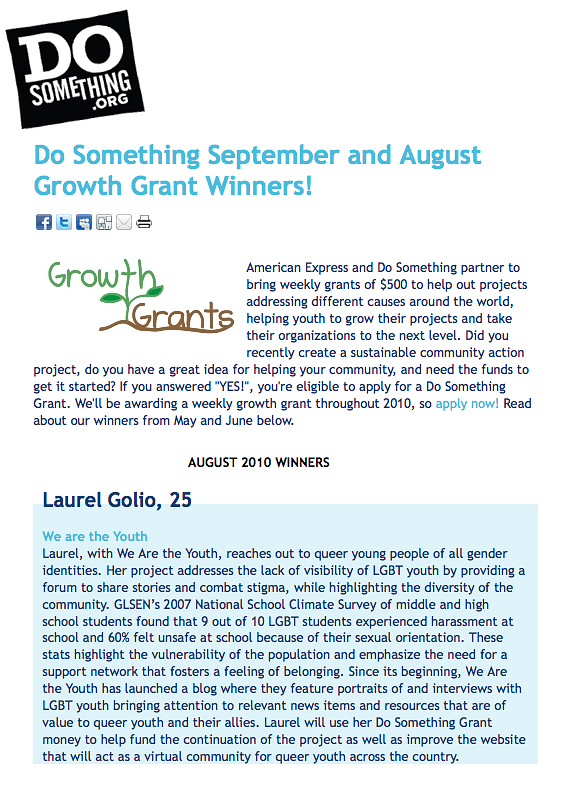 DO SOMETHING .ORG

Do Something September and August Growth Grant Winners!

Growth Grants

American Express and Do Something partner to bring weekly grants of $500 to help out projects addressing different causes around the world, helping youth to grow their projects and take their organizations to the next level. Did you recently create a sustainable community action project, do you have a great idea for helping your community, and need the funds to get it started? If you answered "YES!", you're eligible to apply for a Do Something Grant. We'll be awarding a weekly growth grant throughout 2010, so apply now! Read about our winners from May and June below.

AUGUST 2010 WINNERS

Laurel Golio, 25

We are the Youth
Laurel, with We Are the Youth, reaches out to queer young people of all gender identities. Her project addresses the lack of visibility of LGBT youth by providing a forum to share stories and combat stigma, while highlighting the diversity of the community. GLSEN's 2007 National School Climate Survey of middle and high school students found that 9 out of 10 LGBT students experienced harassment at school and 60% felt unsafe at school because of their sexual orientation. These stats highlight the vulnerability of the population and emphasize the need for a support network that fosters a feeling of belonging. Since its beginning, We Are the Youth has launched a blog where they feature portraits of and interviews with LGBT youth bringing attention to relevant news items and resources that are of value to queer youth and their allies. Laurel will use her Do Something Grant money to help fund the continuation of the project as well as improve the website that will act as a virtual community for queer youth across the country.